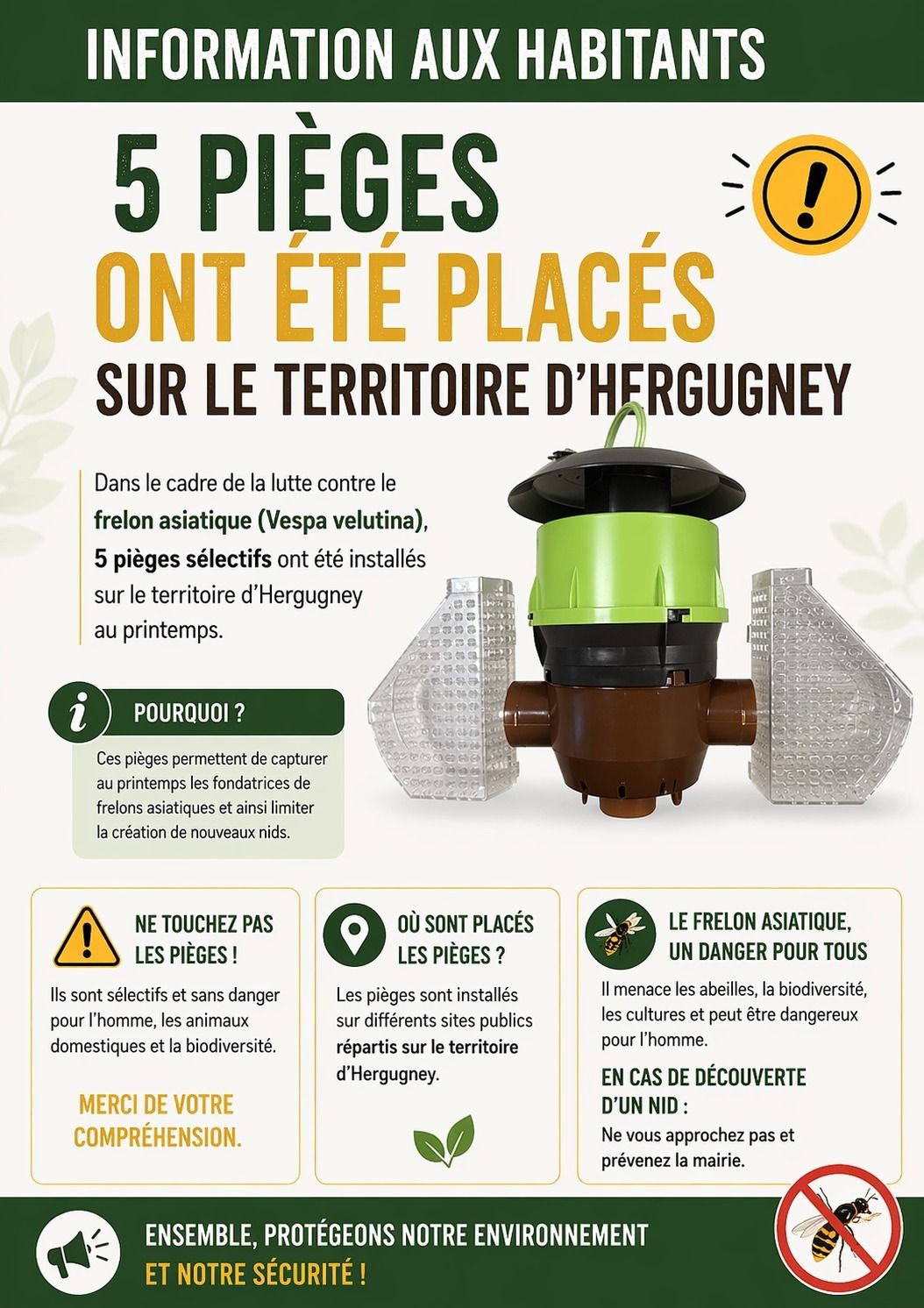 INFORMATION AUX HABITANTS

5 PIÈGES

ONT ÉTÉ PLACÉS

SUR LE TERRITOIRE D'HERGUGNEY

Dans le cadre de la lutte contre le frelon asiatique (Vespa velutina), 5 pièges sélectifs ont été installés sur le territoire d'Hergugney au printemps.

POURQUOI ?

Ces pièges permettent de capturer au printemps les fondatrices de frelons asiatiques et ainsi limiter la création de nouveaux nids.

NE TOUCHEZ PAS LES PIÈGES !

Ils sont sélectifs et sans danger pour l'homme, les animaux domestiques et la biodiversité.

MERCI DE VOTRE COMPRÉHENSION.

OÙ SONT PLACÉS LES PIÈGES ?

Les pièges sont installés sur différents sites publics répartis sur le territoire d'Hergugney.

LE FRELON ASIATIQUE, UN DANGER POUR TOUS

Il menace les abeilles, la biodiversité, les cultures et peut être dangereux pour l'homme.

EN CAS DE DÉCOUVERTE D'UN NID :

Ne vous approchez pas et prévenez la mairie.

ENSEMBLE, PROTÉGEONS NOTRE ENVIRONNEMENT
ET NOTRE SÉCURITÉ !